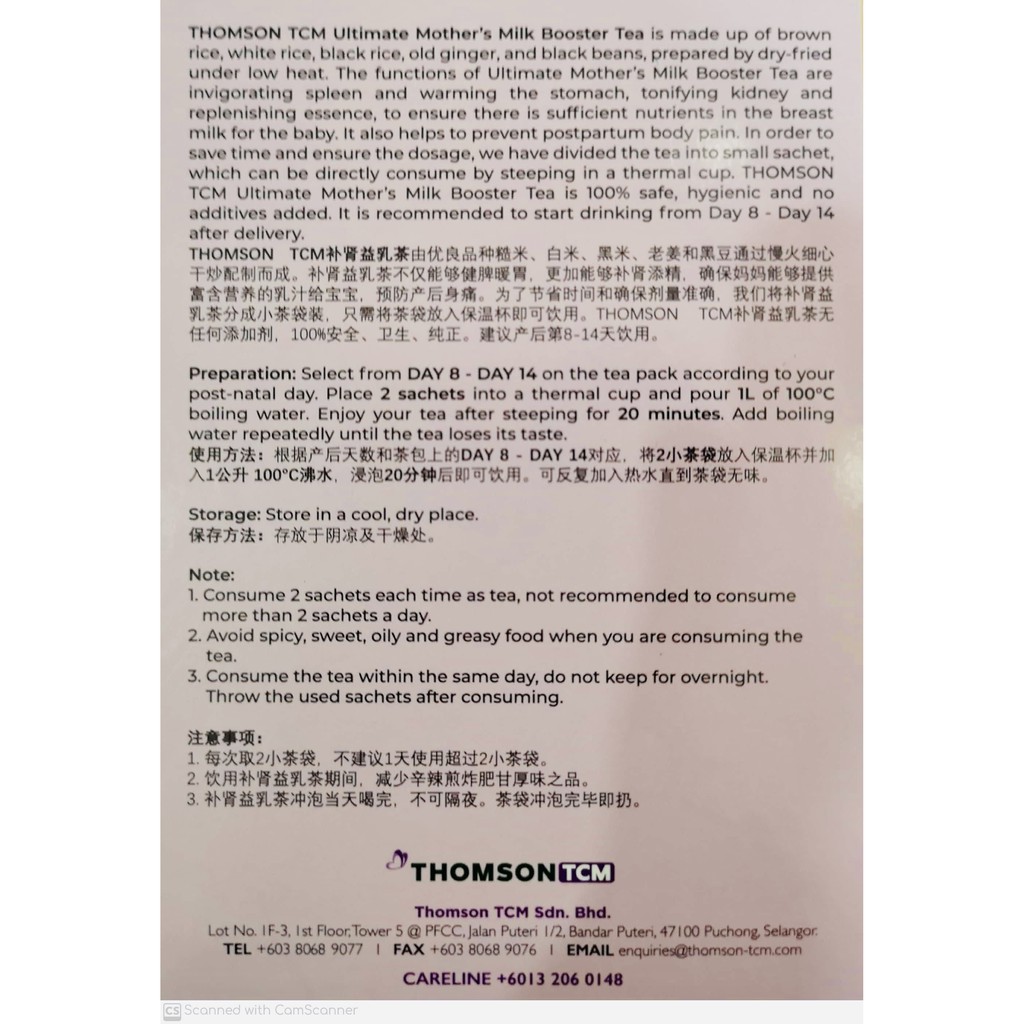 THOMSON TCM Ultimate Mother's Milk Booster Tea is made up of brown rice, white rice, black rice, old ginger, and black beans, prepared by dry-fried under low heat. The functions of Ultimate Mother's Milk Booster Tea are invigorating spleen and warming the stomach, tonifying kidney and replenishing essence, to ensure there is sufficient nutrients in the breast milk for the baby. It also helps to prevent postpartum body pain. In order to save time and ensure the dosage, we have divided the tea into small sachet, which can be directly consume by steeping in a thermal cup. THOMSON TCM Ultimate Mother's Milk Booster Tea is 100% safe, hygienic and no additives added. It is recommended to start drinking from Day 8 - Day 14 after delivery.
THOMSON TCM补肾益乳茶由优良品种糙米、白米、黑米、老姜和黑豆通过慢火细心干炒配制而成。补肾益乳茶不仅能够健脾暖胃，更加能够补肾添精，确保妈妈能够提供富含营养的乳汁给宝宝，预防产后身痛。为了节省时间和确保剂量准确，我们将补肾益乳茶分成小茶袋装，只需将茶袋放入保温杯即可饮用。THOMSON TCM补肾益乳茶无任何添加剂，100%安全、卫生、纯正。建议产后第8-14天饮用。

Preparation: Select from DAY 8 - DAY 14 on the tea pack according to your post-natal day. Place 2 sachets into a thermal cup and pour 1L of 100°C boiling water. Enjoy your tea after steeping for 20 minutes. Add boiling water repeatedly until the tea loses its taste.
使用方法：根据产后天数和茶包上的DAY 8 - DAY 14对应，将2小茶袋放入保温杯并加入1公升 100°C沸水，浸泡20分钟后即可饮用。可反复加入热水直到茶袋无味。

Storage: Store in a cool, dry place.
保存方法：存放于阴凉及干燥处。

Note:
1. Consume 2 sachets each time as tea, not recommended to consume more than 2 sachets a day.
2. Avoid spicy, sweet, oily and greasy food when you are consuming the tea.
3. Consume the tea within the same day, do not keep for overnight. Throw the used sachets after consuming.

注意事项：
1. 每次取2小茶袋，不建议1天使用超过2小茶袋。
2. 饮用补肾益乳茶期间，减少辛辣煎炸肥甘厚味之品。
3. 补肾益乳茶冲泡当天喝完，不可隔夜。茶袋冲泡完毕即扔。

THOMSON TCM

Thomson TCM Sdn. Bhd.
Lot No. 1F-3, 1st Floor, Tower 5 @ PFCC, Jalan Puteri 1/2, Bandar Puteri, 47100 Puchong, Selangor.
TEL +603 8068 9077 | FAX +603 8068 9076 | EMAIL enquiries@thomson-tcm.com
CARELINE +6013 206 0148

CS Scanned with CamScanner